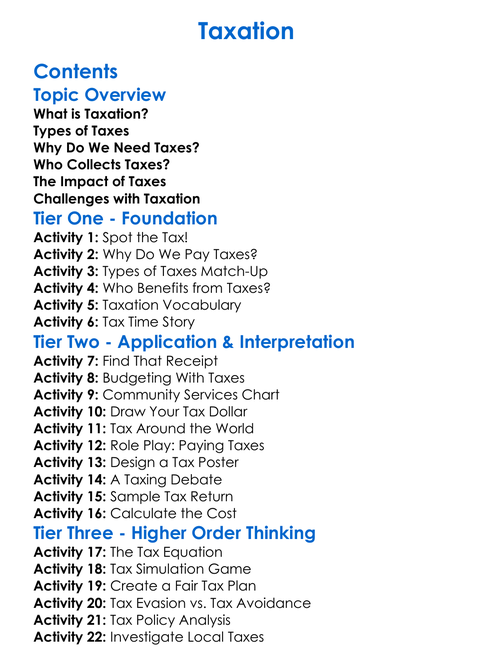 Taxation

Contents

Topic Overview

What is Taxation?
Types of Taxes
Why Do We Need Taxes?
Who Collects Taxes?
The Impact of Taxes
Challenges with Taxation

Tier One - Foundation

Activity 1: Spot the Tax!
Activity 2: Why Do We Pay Taxes?
Activity 3: Types of Taxes Match-Up
Activity 4: Who Benefits from Taxes?
Activity 5: Taxation Vocabulary
Activity 6: Tax Time Story

Tier Two - Application & Interpretation

Activity 7: Find That Receipt
Activity 8: Budgeting With Taxes
Activity 9: Community Services Chart
Activity 10: Draw Your Tax Dollar
Activity 11: Tax Around the World
Activity 12: Role Play: Paying Taxes
Activity 13: Design a Tax Poster
Activity 14: A Taxing Debate
Activity 15: Sample Tax Return
Activity 16: Calculate the Cost

Tier Three - Higher Order Thinking

Activity 17: The Tax Equation
Activity 18: Tax Simulation Game
Activity 19: Create a Fair Tax Plan
Activity 20: Tax Evasion vs. Tax Avoidance
Activity 21: Tax Policy Analysis
Activity 22: Investigate Local Taxes